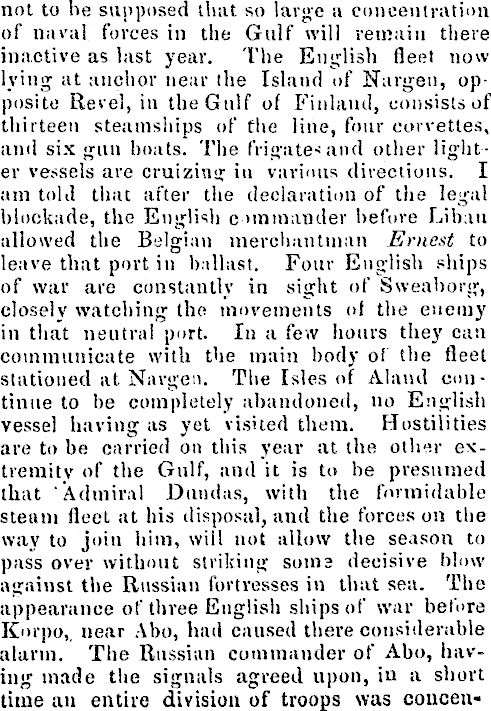 not to be supposed that so large a concentration of naval forces in the Gulf will remain there inactive as last year. The English fleet now lying at anchor near the Island of Nargen, opposite Revel, in the Gulf of Finland, consists of thirteen steamships of the line, four corvettes, and six gun boats. The frigates and other lighter vessels are cruizing in various directions. I am told that after the declaration of the legal blockade, the English commander before Libau allowed the Belgian merchantman Ernest to leave that port in ballast. Four English ships of war are constantly in sight of Sweaborg, closely watching the movements of the enemy in that neutral port. In a few hours they can communicate with the main body of the fleet stationed at Nargen. The Isles of Aland continue to be completely abandoned, no English vessel having as yet visited them. Hostilities are to be carried on this year at the other extremity of the Gulf, and it is to be presumed that Admiral Dundas, with the formidable steam fleet at his disposal, and the forces on the way to join him, will not allow the season to pass over without striking some decisive blow against the Russian fortresses in that sea. The appearance of three English ships of war before Korpo, near Abo, had caused there considerable alarm. The Russian commander of Abo, having made the signals agreed upon, in a short time an entire division of troops was concen-